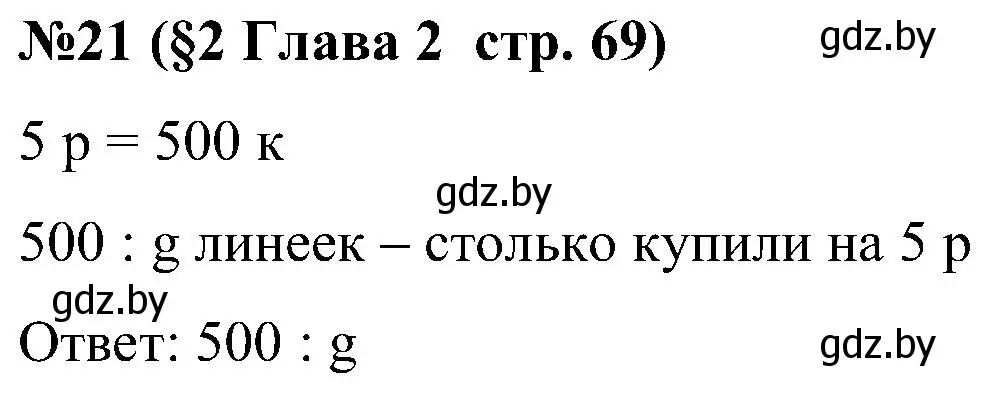 №21 (§2 Глава 2 стр. 69) gdz.by

5 р = 500 к

gdz.by

500 : g линеек – столько купили на 5 р

gdz.by

Ответ: 500 : g gdz.by